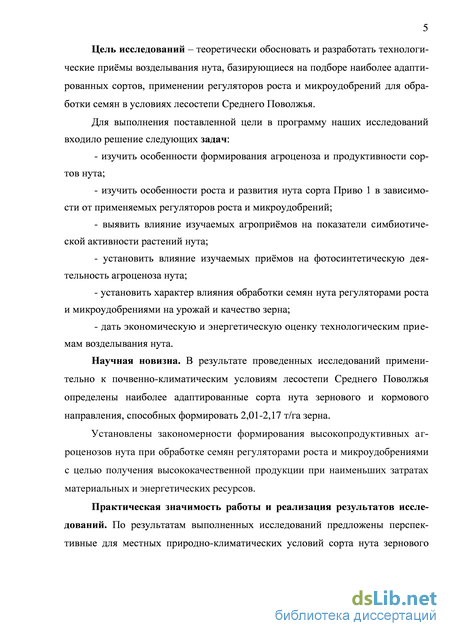 5

Цель исследований – теоретически обосновать и разработать технологические приёмы возделывания нута, базирующиеся на подборе наиболее адаптированных сортов, применении регуляторов роста и микроудобрений для обработки семян в условиях лесостепи Среднего Поволжья.

Для выполнения поставленной цели в программу наших исследований входило решение следующих задач:

- изучить особенности формирования агроценоза и продуктивности сортов нута;

- изучить особенности роста и развития нута сорта Приво 1 в зависимости от применяемых регуляторов роста и микроудобрений;

- выявить влияние изучаемых агроприёмов на показатели симбиотической активности растений нута;

- установить влияние изучаемых приёмов на фотосинтетическую деятельность агроценоза нута;

- установить характер влияния обработки семян нута регуляторами роста и микроудобрениями на урожай и качество зерна;

- дать экономическую и энергетическую оценку технологическим приемам возделывания нута.

Научная новизна. В результате проведенных исследований применительно к почвенно-климатическим условиям лесостепи Среднего Поволжья определены наиболее адаптированные сорта нута зернового и кормового направления, способных формировать 2,01-2,17 т/га зерна.

Установлены закономерности формирования высокопродуктивных агроценозов нута при обработке семян регуляторами роста и микроудобрениями с целью получения высококачественной продукции при наименьших затратах материальных и энергетических ресурсов.

Практическая значимость работы и реализация результатов исследований. По результатам выполненных исследований предложены перспективные для местных природно-климатических условий сорта нута зернового

dsLib.net
библиотека диссертаций